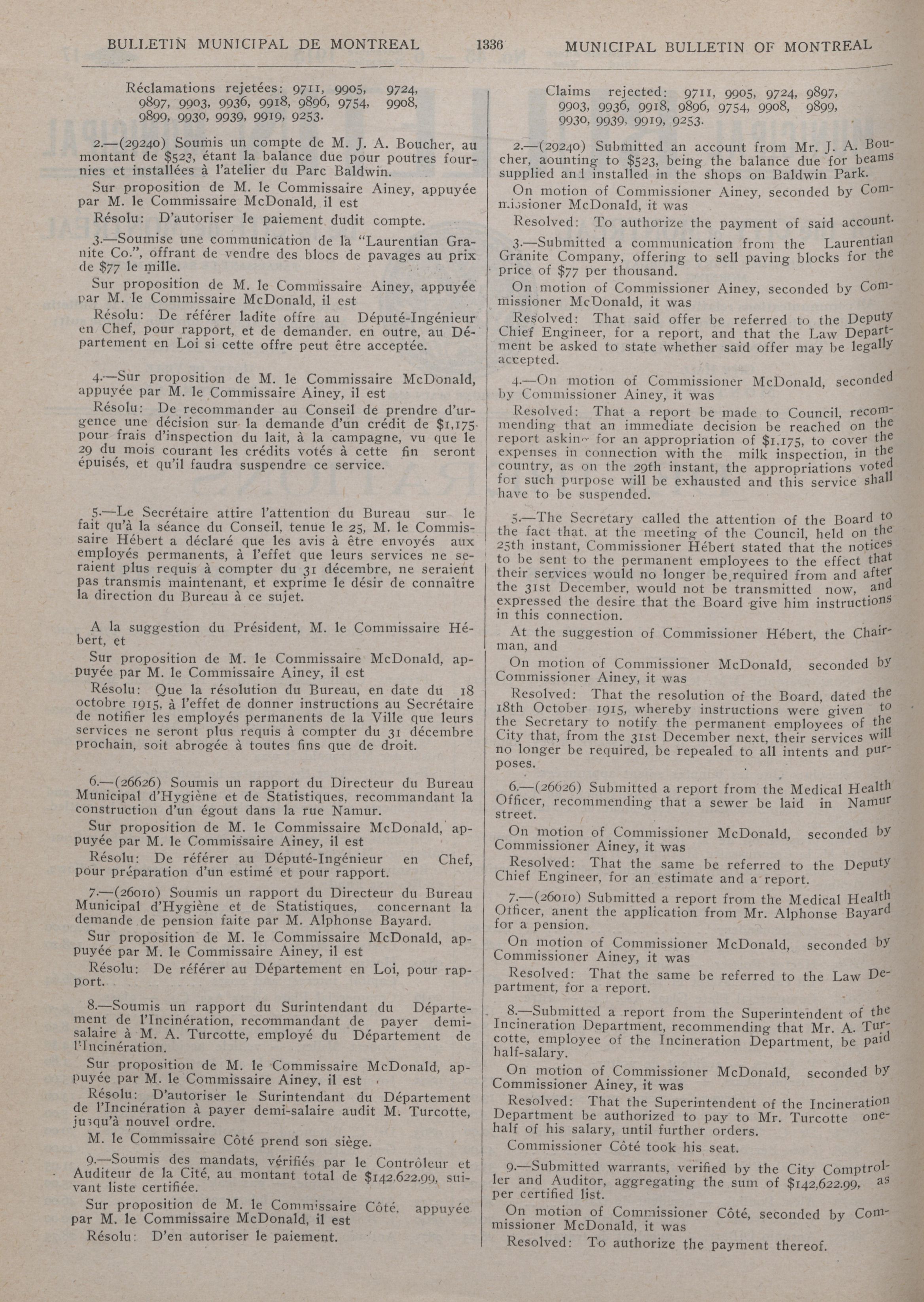 BULLETIN MUNICIPAL DE MONTREAL 1336 MUNICIPAL BULLETIN OF MONTREAL

Réclamations rejetées: 9711, 9905, 9724, 9897, 9903, 9936, 9918, 9896, 9754, 9908, 9899, 9930, 9939, 9919, 9253.

2.—(29240) Soumis un compte de M. J. A. Boucher, au montant de $523, étant la balance due pour poutres fournies et installées à l'atelier du Parc Baldwin.

Sur proposition de M. le Commissaire Ainey, appuyée par M. le Commissaire McDonald, il est

Résolu: D'autoriser le paiement dudit compte.

3.—Soumise une communication de la "Laurentian Granite Co.", offrant de vendre des blocs de pavages au prix de $77 le mille.

Sur proposition de M. le Commissaire Ainey, appuyée par M. le Commissaire McDonald, il est

Résolu: De référer ladite offre au Député-Ingénieur en Chef, pour rapport, et de demander, en outre, au Département en Loi si cette offre peut être acceptée.

4.—Sur proposition de M. le Commissaire McDonald, appuyée par M. le Commissaire Ainey, il est

Résolu: De recommander au Conseil de prendre d'urgence une décision sur la demande d'un crédit de $1,175 pour frais d'inspection du lait, à la campagne, vu que le 29 du mois courant les crédits votés à cette fin seront épuisés, et qu'il faudra suspendre ce service.

5.—Le Secrétaire attire l'attention du Bureau sur le fait qu'à la séance du Conseil, tenue le 25, M. le Commissaire Hébert a déclaré que les avis à être envoyés aux employés permanents, à l'effet que leurs services ne seraient plus requis à compter du 31 décembre, ne seraient pas transmis maintenant, et exprime le désir de connaître la direction du Bureau à ce sujet.

A la suggestion du Président, M. le Commissaire Hébert, et

Sur proposition de M. le Commissaire McDonald, appuyée par M. le Commissaire Ainey, il est

Résolu: Que la résolution du Bureau, en date du 18 octobre 1915, à l'effet de donner instructions au Secrétaire de notifier les employés permanents de la Ville que leurs services ne seront plus requis à compter du 31 décembre prochain, soit abrogée à toutes fins que de droit.

6.—(26626) Soumis un rapport du Directeur du Bureau Municipal d'Hygiène et de Statistiques, recommandant la construction d'un égout dans la rue Namur.

Sur proposition de M. le Commissaire McDonald, appuyée par M. le Commissaire Ainey, il est

Résolu: De référer au Député-Ingénieur en Chef, pour préparation d'un estimé et pour rapport.

7.—(26010) Soumis un rapport du Directeur du Bureau Municipal d'Hygiène et de Statistiques, concernant la demande de pension faite par M. Alphonse Bayard.

Sur proposition de M. le Commissaire McDonald, appuyée par M. le Commissaire Ainey, il est

Résolu: De référer au Département en Loi, pour rapport.

8.—Soumis un rapport du Surintendant du Département de l'Incinération, recommandant de payer demi-salaire à M. A. Turcotte, employé du Département de l'Incinération.

Sur proposition de M. le Commissaire McDonald, appuyée par M. le Commissaire Ainey, il est

Résolu: D'autoriser le Surintendant du Département de l'Incinération à payer demi-salaire audit M. Turcotte, jusqu'à nouvel ordre.

M. le Commissaire Côté prend son siège.

9.—Soumis des mandats, vérifiés par le Contrôleur et Auditeur de la Cité, au montant total de $142,622.99, suivant liste certifiée.

Sur proposition de M. le Commissaire Côté, appuyée par M. le Commissaire McDonald, il est

Résolu: D'en autoriser le paiement.

Claims rejected: 9711, 9905, 9724, 9897, 9903, 9936, 9918, 9896, 9754, 9908, 9899, 9930, 9939, 9919, 9253.

2.—(29240) Submitted an account from Mr. J. A. Boucher, aounting to $523, being the balance due for beams supplied and installed in the shops on Baldwin Park.

On motion of Commissioner Ainey, seconded by Commissioner McDonald, it was

Resolved: To authorize the payment of said account.

3.—Submitted a communication from the Laurentian Granite Company, offering to sell paving blocks for the price of $77 per thousand.

On motion of Commissioner Ainey, seconded by Commissioner McDonald, it was

Resolved: That said offer be referred to the Deputy Chief Engineer, for a report, and that the Law Department be asked to state whether said offer may be legally accepted.

4.—On motion of Commissioner McDonald, seconded by Commissioner Ainey, it was

Resolved: That a report be made to Council, recommending that an immediate decision be reached on the report askin~ for an appropriation of $1,175, to cover the expenses in connection with the milk inspection, in the country, as on the 29th instant, the appropriations voted for such purpose will be exhausted and this service shall have to be suspended.

5.—The Secretary called the attention of the Board to the fact that, at the meeting of the Council, held on the 25th instant, Commissioner Hébert stated that the notices to be sent to the permanent employees to the effect that their services would no longer be required from and after the 31st December, would not be transmitted now, and expressed the desire that the Board give him instructions in this connection.

At the suggestion of Commissioner Hébert, the Chairman, and

On motion of Commissioner McDonald, seconded by Commissioner Ainey, it was

Resolved: That the resolution of the Board, dated the 18th October 1915, whereby instructions were given to the Secretary to notify the permanent employees of the City that, from the 31st December next, their services will no longer be required, be repealed to all intents and purposes.

6.—(26626) Submitted a report from the Medical Health Officer, recommending that a sewer be laid in Namur street.

On motion of Commissioner McDonald, seconded by Commissioner Ainey, it was

Resolved: That the same be referred to the Deputy Chief Engineer, for an estimate and a report.

7.—(26010) Submitted a report from the Medical Health Officer, anent the application from Mr. Alphonse Bayard for a pension.

On motion of Commissioner McDonald, seconded by Commissioner Ainey, it was

Resolved: That the same be referred to the Law Department, for a report.

8.—Submitted a report from the Superintendent of the Incineration Department, recommending that Mr. A. Turcotte, employee of the Incineration Department, be paid half-salary.

On motion of Commissioner McDonald, seconded by Commissioner Ainey, it was

Resolved: That the Superintendent of the Incineration Department be authorized to pay to Mr. Turcotte one-half of his salary, until further orders.

Commissioner Côté took his seat.

9.—Submitted warrants, verified by the City Comptroller and Auditor, aggregating the sum of $142,622.99, as per certified list.

On motion of Commissioner Côté, seconded by Commissioner McDonald, it was

Resolved: To authorize the payment thereof.